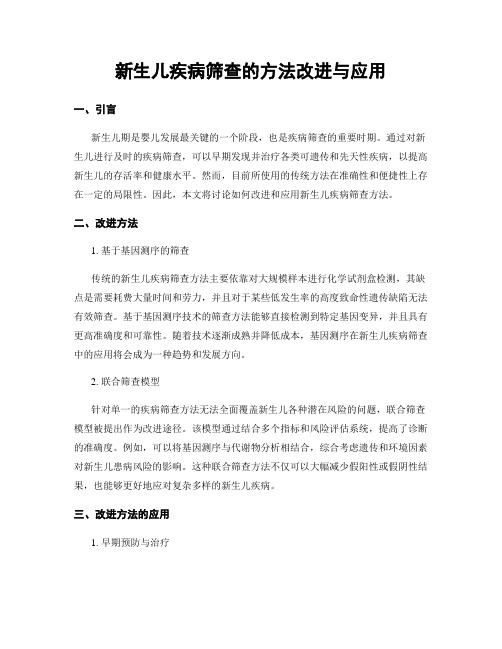 新生儿疾病筛查的方法改进与应用

一、引言

新生儿期是婴儿发展最关键的一个阶段，也是疾病筛查的重要时期。通过对新生儿进行及时的疾病筛查，可以早期发现并治疗各类可遗传和先天性疾病，以提高新生儿的存活率和健康水平。然而，目前所使用的传统方法在准确性和便捷性上存在一定的局限性。因此，本文将讨论如何改进和应用新生儿疾病筛查方法。

二、改进方法

1. 基于基因测序的筛查

传统的新生儿疾病筛查方法主要依靠对大规模样本进行化学试剂盒检测，其缺点是需要耗费大量时间和劳力，并且对于某些低发生率的高度致命性遗传缺陷无法有效筛查。基于基因测序技术的筛查方法能够直接检测到特定基因变异，并且具有更高准确度和可靠性。随着技术逐渐成熟并降低成本，基因测序在新生儿疾病筛查中的应用将会成为一种趋势和发展方向。

2. 联合筛查模型

针对单一的疾病筛查方法无法全面覆盖新生儿各种潜在风险的问题，联合筛查模型被提出作为改进途径。该模型通过结合多个指标和风险评估系统，提高了诊断的准确度。例如，可以将基因测序与代谢物分析相结合，综合考虑遗传和环境因素对新生儿患病风险的影响。这种联合筛查方法不仅可以大幅减少假阳性或假阴性结果，也能够更好地应对复杂多样的新生儿疾病。

三、改进方法的应用

1. 早期预防与治疗